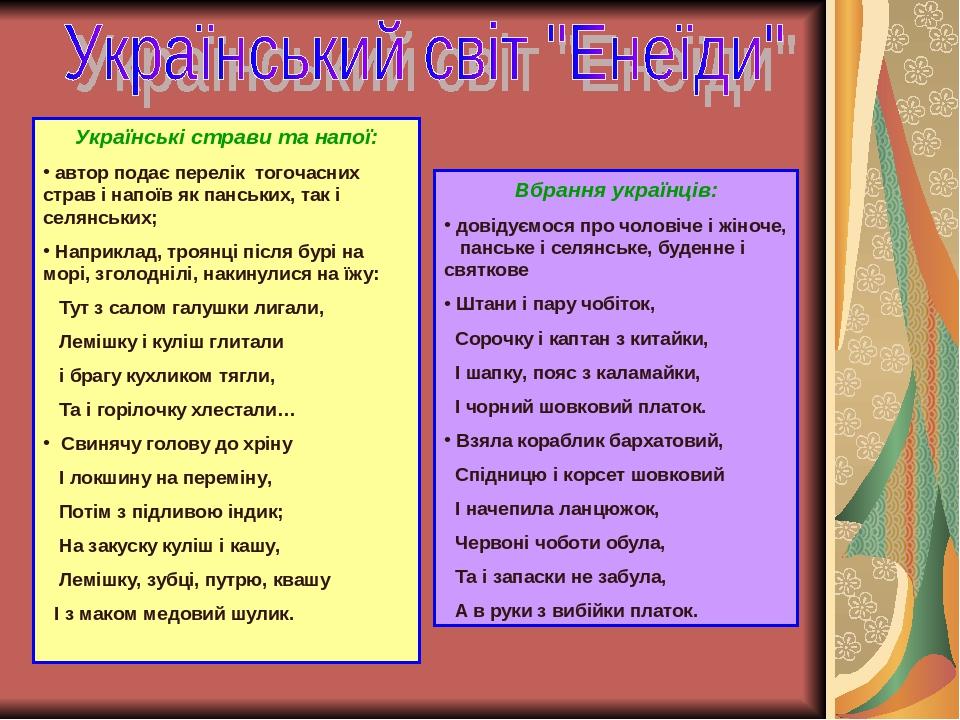 Український світ "Енеїди"

Українські страви та напої:

• автор подає перелік тогочасних страв і напоїв як панських, так і селянських;

• Наприклад, троянці після бурі на морі, зголоднілі, накинулися на їжу:

Тут з салом галушки лигали,

Лемішку і куліш глитали

і брагу кухликом тягли,

Та і горілочку хлестали…

• Свинячу голову до хріну

І локшину на переміну,

Потім з підливою індик;

На закуску куліш і кашу,

Лемішку, зубці, путрю, квашу

І з маком медовий шулик.

Вбрання українців:

• довідуємося про чоловіче і жіноче, панське і селянське, буденне і святкове

• Штани і пару чобіток,

Сорочку і каптан з китайки,

І шапку, пояс з каламайки,

І чорний шовковий платок.

• Взяла кораблик бархатовий,

Спідницю і корсет шовковий

І начепила ланцюжок,

Червоні чоботи обула,

Та і запаски не забула,

А в руки з вибійки платок.